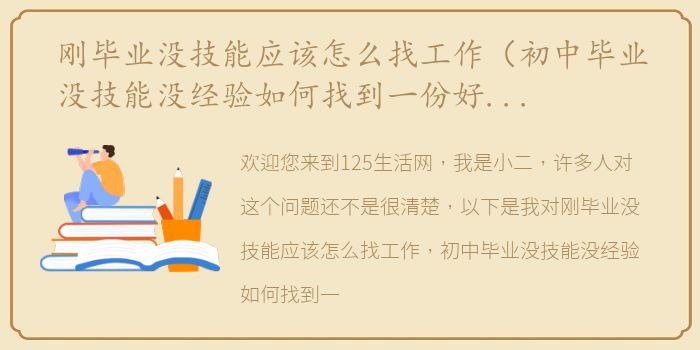 刚毕业没技能应该怎么找工作（初中毕业没技能没经验如何找到一份好...

欢迎您来到125生活网，我是小二，许多人对这个问题还不是很清楚，以下是我对刚毕业没技能应该怎么找工作，初中毕业没技能没经验如何找到一